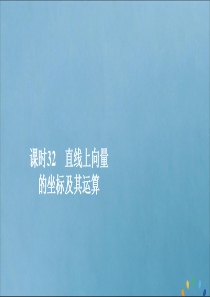 课时32　直线上向量的坐标及其运算